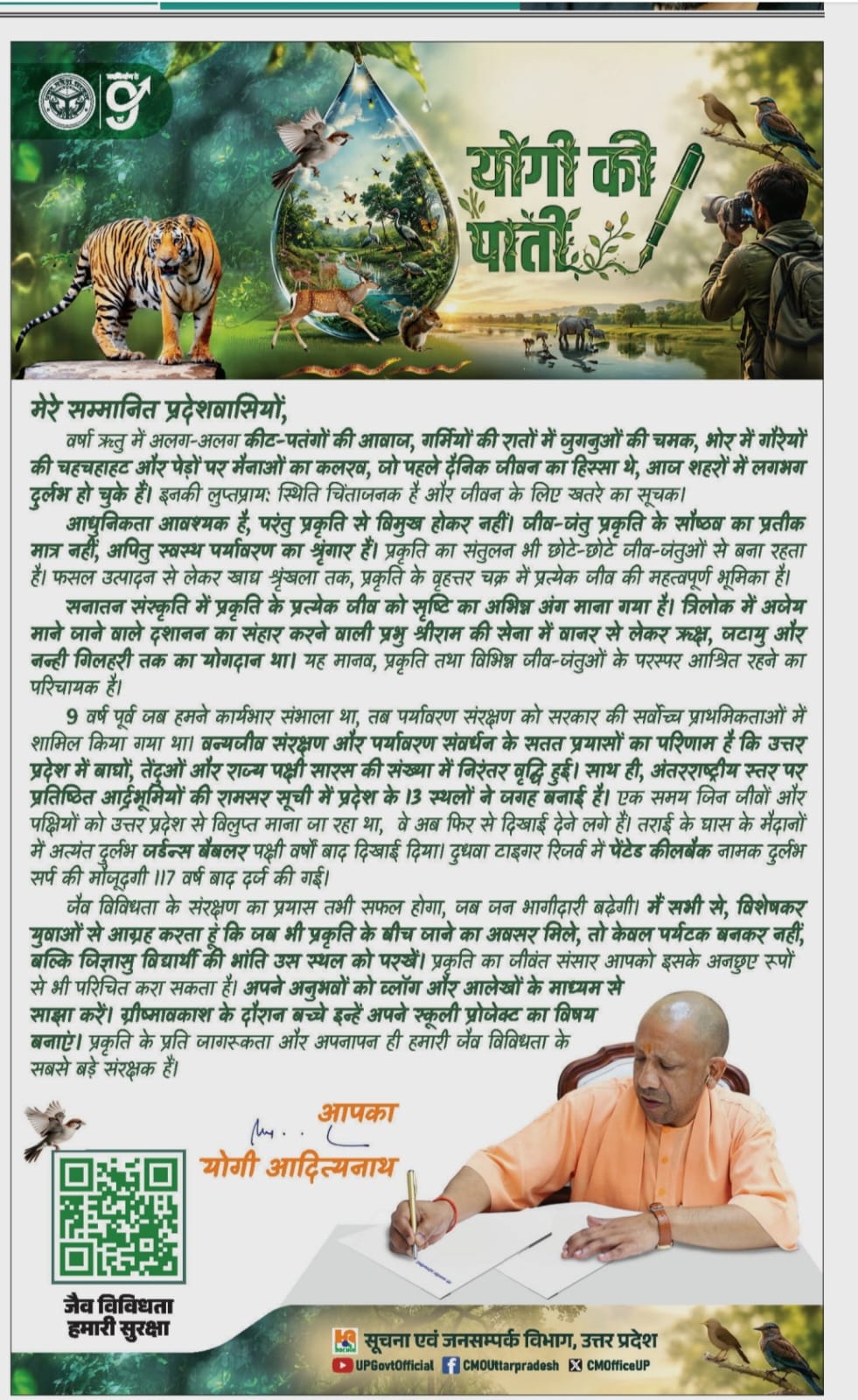 योगी की पाती

मेरे सम्मानित प्रदेशवासियों,

वर्षा ऋतु में अलग-अलग कीट-पतंगों की आवाज, गर्मियों की रातों में जुगनुओं की चमक, भोर में गौरैयों की चहचहाहट और पेड़ों पर मैनाओं का कलरव, जो पहले दैनिक जीवन का हिस्सा थे, आज शहरों में लगभग दुर्लभ हो चुके हैं। इनकी लुप्तप्राय: स्थिति चिंताजनक है और जीवन के लिए खतरे का सूचक।

आधुनिकता आवश्यक है, परंतु प्रकृति से विमुख होकर नहीं। जीव-जंतु प्रकृति के सौष्ठव का प्रतीक मात्र नहीं, अपितु स्वस्थ पर्यावरण का श्रृंगार हैं। प्रकृति का संतुलन भी छोटे-छोटे जीव-जंतुओं से बना रहता है। फसल उत्पादन से लेकर खाद्य श्रृंखला तक, प्रकृति के वृहत्तर चक्र में प्रत्येक जीव की महत्वपूर्ण भूमिका है।

सनातन संस्कृति में प्रकृति के प्रत्येक जीव को सृष्टि का अभिन्न अंग माना गया है। त्रिलोक में अजेय माने जाने वाले दशानन का संहार करने वाली प्रभु श्रीराम की सेना में वानर से लेकर ऋक्ष, जटायु और नन्ही गिलहरी तक का योगदान था। यह मानव, प्रकृति तथा विभिन्न जीव-जंतुओं के परस्पर आश्रित रहने का परिचायक है।

9 वर्ष पूर्व जब हमने कार्यभार संभाला था, तब पर्यावरण संरक्षण को सरकार की सर्वोच्च प्राथमिकताओं में शामिल किया गया था। वन्यजीव संरक्षण और पर्यावरण संवर्धन के सतत प्रयासों का परिणाम है कि उत्तर प्रदेश में बाघों, तेंदुओं और राज्य पक्षी सारस की संख्या में निरंतर वृद्धि हुई। साथ ही, अंतरराष्ट्रीय स्तर पर प्रतिष्ठित आर्द्रभूमियों की रामसर सूची में प्रदेश के 13 स्थलों ने जगह बनाई है। एक समय जिन जीवों और पक्षियों को उत्तर प्रदेश से विलुप्त माना जा रहा था, वे अब फिर से दिखाई देने लगे हैं। तराई के घास के मैदानों में अत्यंत दुर्लभ जर्डन्स बैबलर पक्षी वर्षों बाद दिखाई दिया। दुधवा टाइगर रिजर्व में पेंटेड कीलबैक नामक दुर्लभ सर्प की मौजूदगी 117 वर्ष बाद दर्ज की गई।

जैव विविधता के संरक्षण का प्रयास तभी सफल होगा, जब जन भागीदारी बढ़ेगी। मैं सभी से, विशेषकर युवाओं से आग्रह करता हूं कि जब भी प्रकृति के बीच जाने का अवसर मिले, तो केवल पर्यटक बनकर नहीं, बल्कि जिज्ञासु विद्यार्थी की भांति उस स्थल को परखें। प्रकृति का जीवंत संसार आपको इसके अनछुए रूपों से भी परिचित करा सकता है। अपने अनुभवों को व्लॉग और आलेखों के माध्यम से साझा करें। ग्रीष्मावकाश के दौरान बच्चे इन्हें अपने स्कूली प्रोजेक्ट का विषय बनाएं। प्रकृति के प्रति जागरूकता और अपनापन ही हमारी जैव विविधता के सबसे बड़े संरक्षक हैं।

आपका
योगी आदित्यनाथ

जैव विविधता
हमारी सुरक्षा

सूचना एवं जनसम्पर्क विभाग, उत्तर प्रदेश
UPGovtOfficial CMOUttarpradesh CMOfficeUP